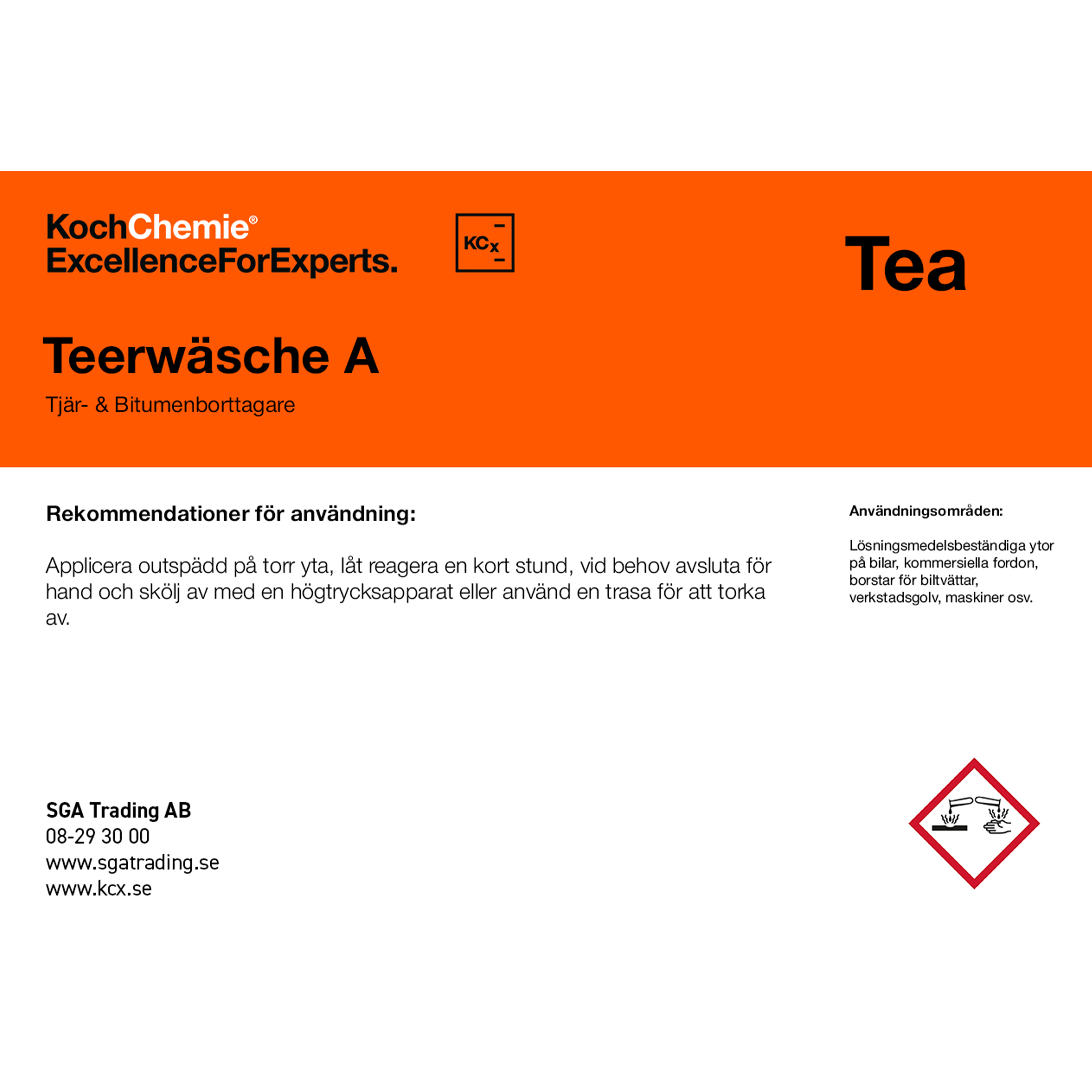 KochChemie®
ExcellenceForExperts.

KCx

Tea

Teerwäsche A

Tjär- & Bitumenborttagare

Rekommendationer för användning:

Applicera outspädd på torr yta, låt reagera en kort stund, vid behov avsluta för hand och skölj av med en högtrycksapparat eller använd en trasa för att torka av.

Användningsområden:

Lösningsmedelsbeständiga ytor på bilar, kommersiella fordon, borstar för biltvättar, verkstadsgolv, maskiner osv.

SGA Trading AB
08-29 30 00
www.sgatrading.se
www.kcx.se